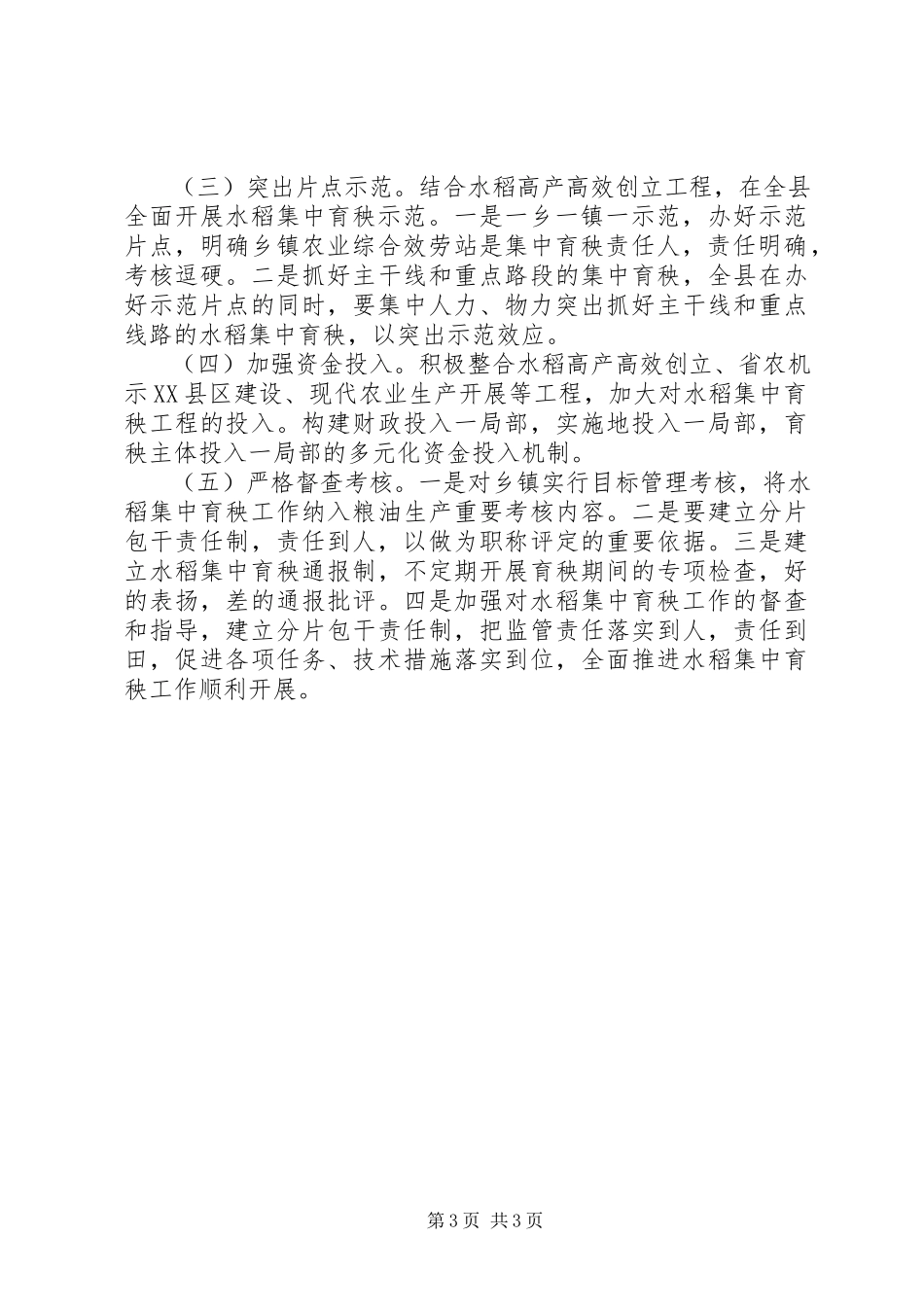 （三）突出片点示范。结合水稻高产高效创立工程，在全县全面开展水稻集中育秧示范。一是一乡一镇一示范，办好示范片点，明确乡镇农业综合效劳站是集中育秧责任人，责任明确，考核逗硬。二是抓好主干线和重点路段的集中育秧，全县在办好示范片点的同时，要集中人力、物力突出抓好主干线和重点线路的水稻集中育秧，以突出示范效应。

（四）加强资金投入。积极整合水稻高产高效创立、省农机示XX县区建设、现代农业生产开展等工程，加大对水稻集中育秧工程的投入。构建财政投入一局部，实施地投入一局部，育秧主体投入一局部的多元化资金投入机制。

（五）严格督查考核。一是对乡镇实行目标管理考核，将水稻集中育秧工作纳入粮油生产重要考核内容。二是要建立分片包干责任制，责任到人，以做为职称评定的重要依据。三是建立水稻集中育秧通报制，不定期开展育秧期间的专项检查，好的表扬，差的通报批评。四是加强对水稻集中育秧工作的督查和指导，建立分片包干责任制，把监管责任落实到人，责任到田，促进各项任务、技术措施落实到位，全面推进水稻集中育秧工作顺利开展。

第3页 共3页